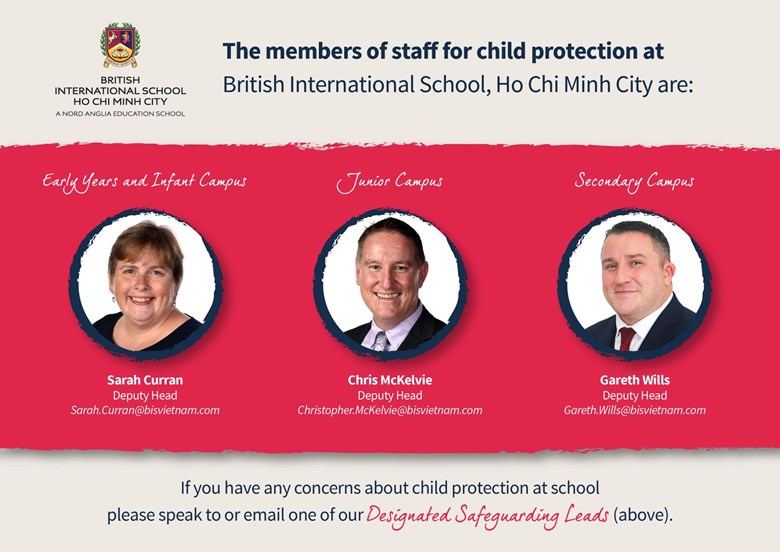 BRITISH
INTERNATIONAL SCHOOL
HO CHI MINH CITY
A NORD ANGLIA EDUCATION SCHOOL

The members of staff for child protection at British International School, Ho Chi Minh City are:

Early Years and Infant Campus

Sarah Curran
Deputy Head
Sarah.Curran@bisvietnam.com

Junior Campus

Chris McKelvie
Deputy Head
Christopher.McKelvie@bisvietnam.com

Secondary Campus

Gareth Wills
Deputy Head
Gareth.Wills@bisvietnam.com

If you have any concerns about child protection at school please speak to or email one of our Designated Safeguarding Leads (above).